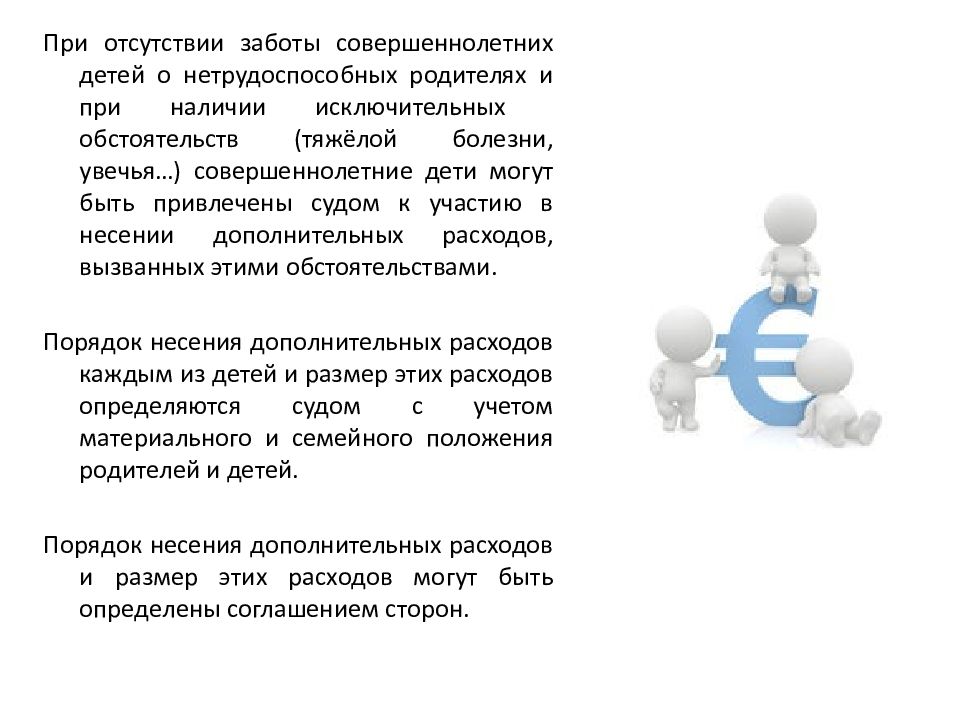 При отсутствии заботы совершеннолетних детей о нетрудоспособных родителях и при наличии исключительных обстоятельств (тяжёлой болезни, увечья…) совершеннолетние дети могут быть привлечены судом к участию в несении дополнительных расходов, вызванных этими обстоятельствами.

Порядок несения дополнительных расходов каждым из детей и размер этих расходов определяются судом с учетом материального и семейного положения родителей и детей.

Порядок несения дополнительных расходов и размер этих расходов могут быть определены соглашением сторон.